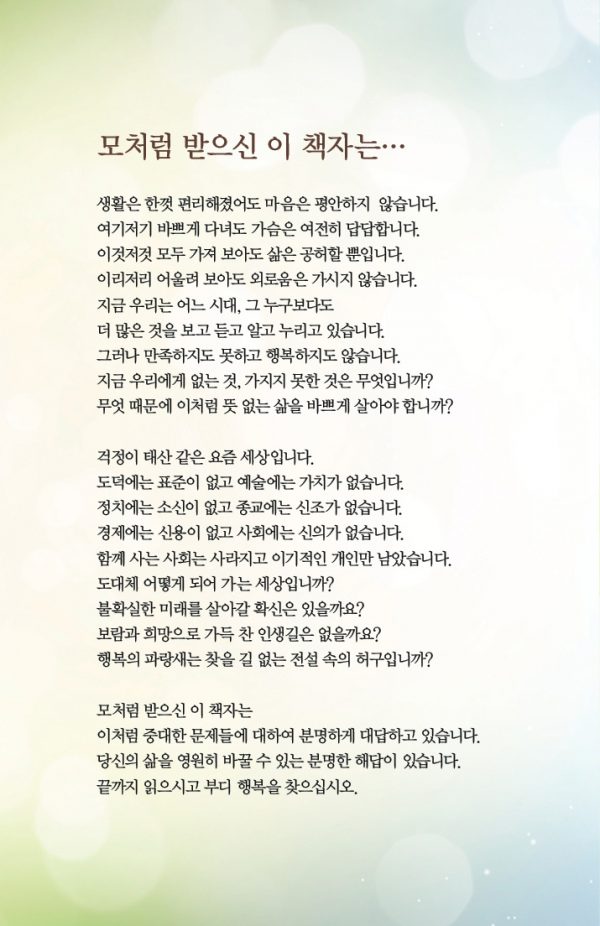 모처럼 받으신 이 책자는…

생활은 한껏 편리해졌어도 마음은 평안하지 않습니다.
여기저기 바쁘게 다녀도 가슴은 여전히 답답합니다.
이것저것 모두 가져 보아도 삶은 공허할 뿐입니다.
이리저리 어울려 보아도 외로움은 가시지 않습니다.
지금 우리는 어느 시대, 그 누구보다도
더 많은 것을 보고 듣고 알고 누리고 있습니다.
그러나 만족하지도 못하고 행복하지도 않습니다.
지금 우리에게 없는 것, 가지지 못한 것은 무엇입니까?
무엇 때문에 이처럼 뜻 없는 삶을 바쁘게 살아야 합니까?

걱정이 태산 같은 요즘 세상입니다.
도덕에는 표준이 없고 예술에는 가치가 없습니다.
정치에는 소신이 없고 종교에는 신조가 없습니다.
경제에는 신용이 없고 사회에는 신의가 없습니다.
함께 사는 사회는 사라지고 이기적인 개인만 남았습니다.
도대체 어떻게 되어 가는 세상입니까?
불확실한 미래를 살아갈 확신은 있을까요?
보람과 희망으로 가득 찬 인생길은 없을까요?
행복의 파랑새는 찾을 길 없는 전설 속의 허구입니까?

모처럼 받으신 이 책자는
이처럼 중대한 문제들에 대하여 분명하게 대답하고 있습니다.
당신의 삶을 영원히 바꿀 수 있는 분명한 해답이 있습니다.
끝까지 읽으시고 부디 행복을 찾으십시오.